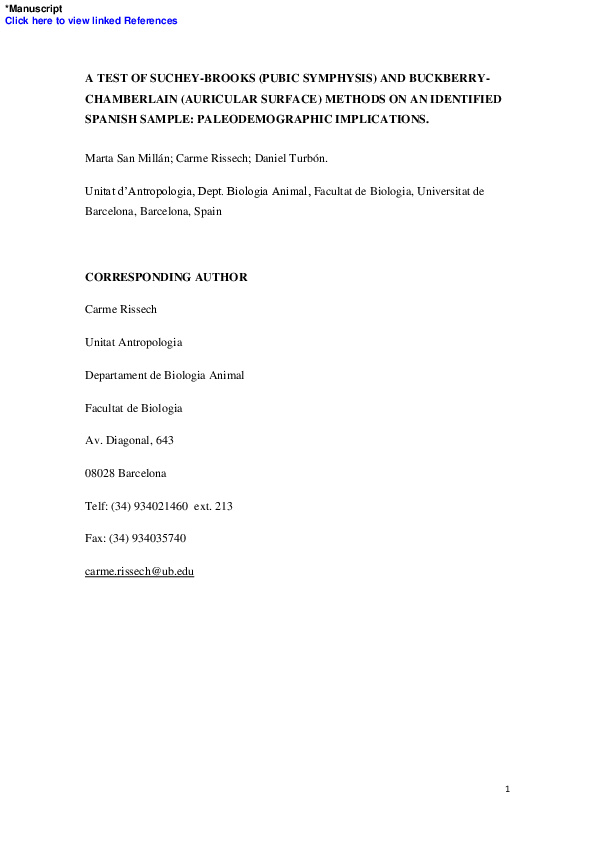 *Manuscript
Click here to view linked References

A TEST OF SUCHEY-BROOKS (PUBIC SYMPHYSIS) AND BUCKBERRY-CHAMBERLAIN (AURICULAR SURFACE) METHODS ON AN IDENTIFIED SPANISH SAMPLE: PALEODEMOGRAPHIC IMPLICATIONS.

Marta San Millán; Carme Rissech; Daniel Turbón.

Unitat d'Antropologia, Dept. Biologia Animal, Facultat de Biologia, Universitat de Barcelona, Barcelona, Spain

CORRESPONDING AUTHOR

Carme Rissech

Unitat Antropologia

Departament de Biologia Animal

Facultat de Biologia

Av. Diagonal, 643

08028 Barcelona

Telf: (34) 934021460 ext. 213

Fax: (34) 934035740

carme.rissech@ub.edu

1